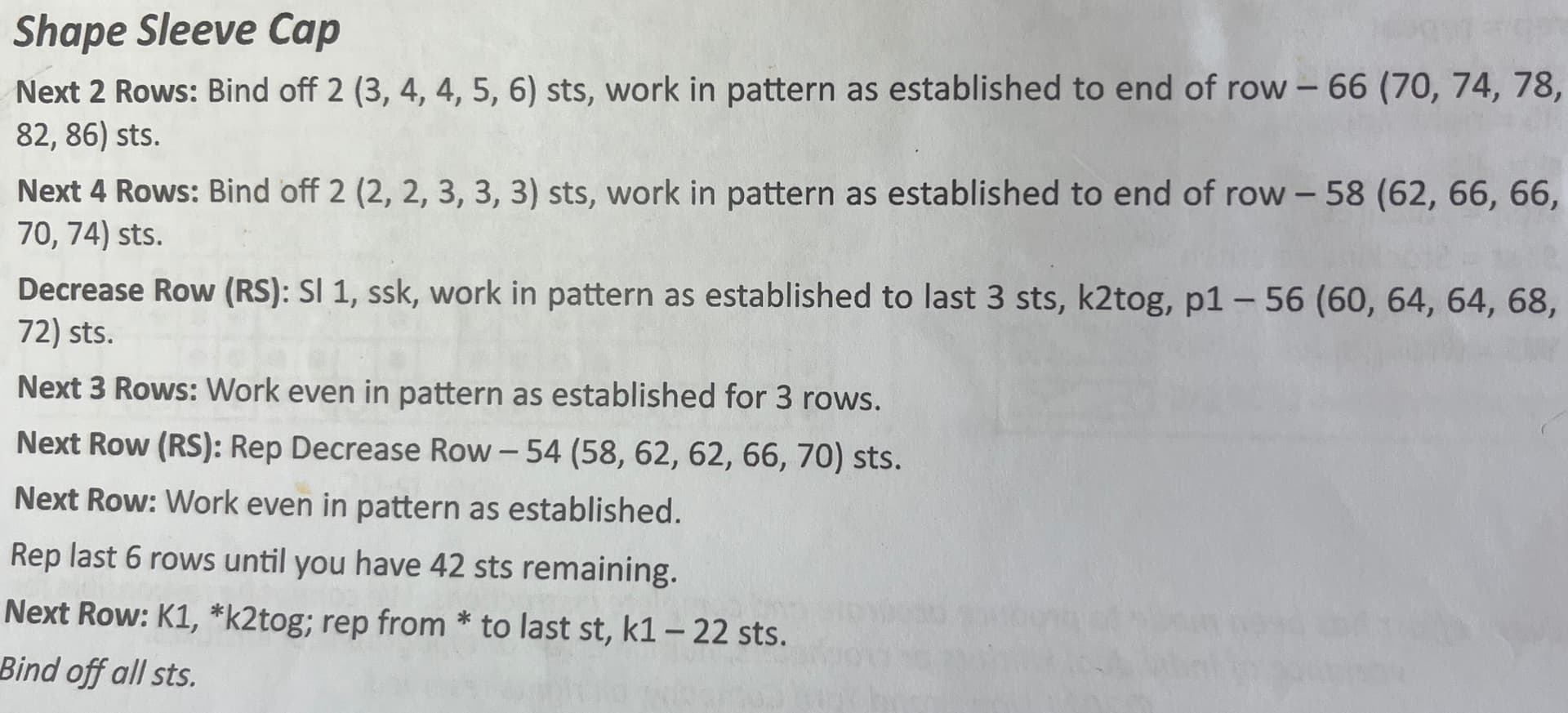 Shape Sleeve Cap

Next 2 Rows: Bind off 2 (3, 4, 4, 5, 6) sts, work in pattern as established to end of row – 66 (70, 74, 78, 82, 86) sts.

Next 4 Rows: Bind off 2 (2, 2, 3, 3, 3) sts, work in pattern as established to end of row – 58 (62, 66, 66, 70, 74) sts.

Decrease Row (RS): Sl 1, ssk, work in pattern as established to last 3 sts, k2tog, p1 – 56 (60, 64, 64, 68, 72) sts.

Next 3 Rows: Work even in pattern as established for 3 rows.

Next Row (RS): Rep Decrease Row – 54 (58, 62, 62, 66, 70) sts.

Next Row: Work even in pattern as established.

Rep last 6 rows until you have 42 sts remaining.

Next Row: K1, *k2tog; rep from * to last st, k1 – 22 sts.

Bind off all sts.